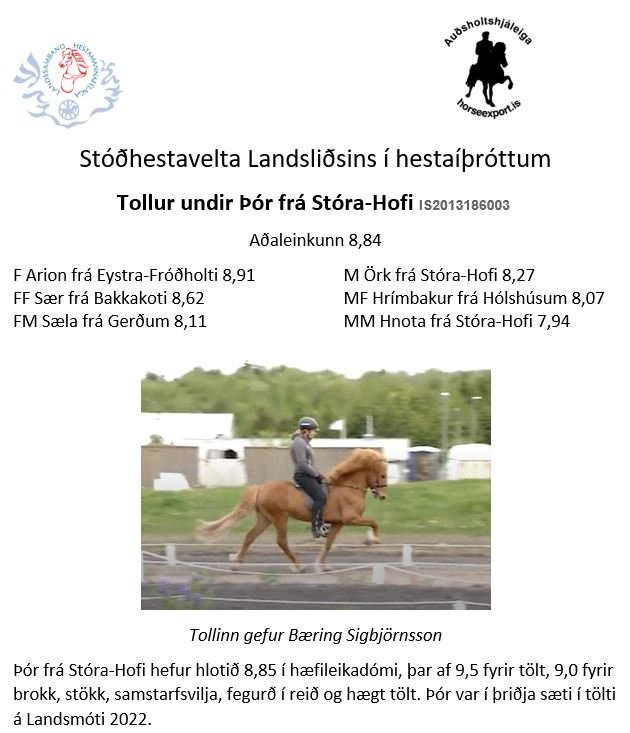 LANDSSAMBAND HESTAMANNAFÉLAGA

Auðsholtshjáleiga
horseexport.is

Stóðhestavelta Landsliðsins í hestaíþróttum

Tollur undir Þór frá Stóra-Hofi IS2013186003

Aðaleinkunn 8,84

F Arion frá Eystra-Fróðholti 8,91
FF Sær frá Bakkakoti 8,62
FM Sæla frá Gerðum 8,11

M Örk frá Stóra-Hofi 8,27
MF Hrímbakur frá Hólshúsum 8,07
MM Hnota frá Stóra-Hofi 7,94

Tollinn gefur Bæring Sigbjörnsson

Þór frá Stóra-Hofi hefur hlotið 8,85 í hæfileikadómi, þar af 9,5 fyrir tölt, 9,0 fyrir brokk, stökk, samstarfsvilja, fegurð í reið og hægt tölt. Þór var í þriðja sæti í tölti á Landsmóti 2022.